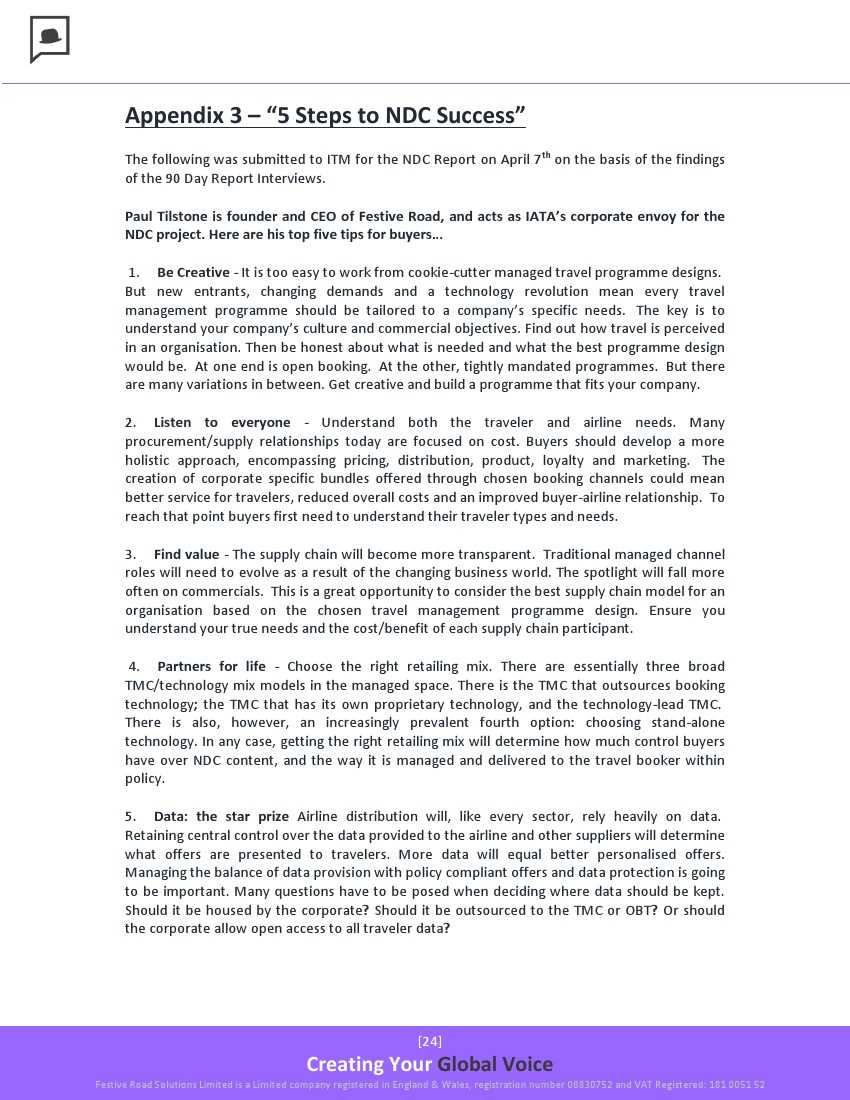 Appendix 3 – "5 Steps to NDC Success"

The following was submitted to ITM for the NDC Report on April 7$^{th}$ on the basis of the findings of the 90 Day Report Interviews.

Paul Tilstone is founder and CEO of Festive Road, and acts as IATA's corporate envoy for the NDC project. Here are his top five tips for buyers...

1. Be Creative - It is too easy to work from cookie-cutter managed travel programme designs. But new entrants, changing demands and a technology revolution mean every travel management programme should be tailored to a company's specific needs. The key is to understand your company's culture and commercial objectives. Find out how travel is perceived in an organisation. Then be honest about what is needed and what the best programme design would be. At one end is open booking. At the other, tightly mandated programmes. But there are many variations in between. Get creative and build a programme that fits your company.

2. Listen to everyone - Understand both the traveler and airline needs. Many procurement/supply relationships today are focused on cost. Buyers should develop a more holistic approach, encompassing pricing, distribution, product, loyalty and marketing. The creation of corporate specific bundles offered through chosen booking channels could mean better service for travelers, reduced overall costs and an improved buyer-airline relationship. To reach that point buyers first need to understand their traveler types and needs.

3. Find value - The supply chain will become more transparent. Traditional managed channel roles will need to evolve as a result of the changing business world. The spotlight will fall more often on commercials. This is a great opportunity to consider the best supply chain model for an organisation based on the chosen travel management programme design. Ensure you understand your true needs and the cost/benefit of each supply chain participant.

4. Partners for life - Choose the right retailing mix. There are essentially three broad TMC/technology mix models in the managed space. There is the TMC that outsources booking technology; the TMC that has its own proprietary technology, and the technology-lead TMC. There is also, however, an increasingly prevalent fourth option: choosing stand-alone technology. In any case, getting the right retailing mix will determine how much control buyers have over NDC content, and the way it is managed and delivered to the travel booker within policy.

5. Data: the star prize Airline distribution will, like every sector, rely heavily on data. Retaining central control over the data provided to the airline and other suppliers will determine what offers are presented to travelers. More data will equal better personalised offers. Managing the balance of data provision with policy compliant offers and data protection is going to be important. Many questions have to be posed when deciding where data should be kept. Should it be housed by the corporate? Should it be outsourced to the TMC or OBT? Or should the corporate allow open access to all traveler data?

[24]
Creating Your Global Voice
Festive Road Solutions Limited is a Limited company registered in England & Wales, registration number 08830752 and VAT Registered: 181 0051 52